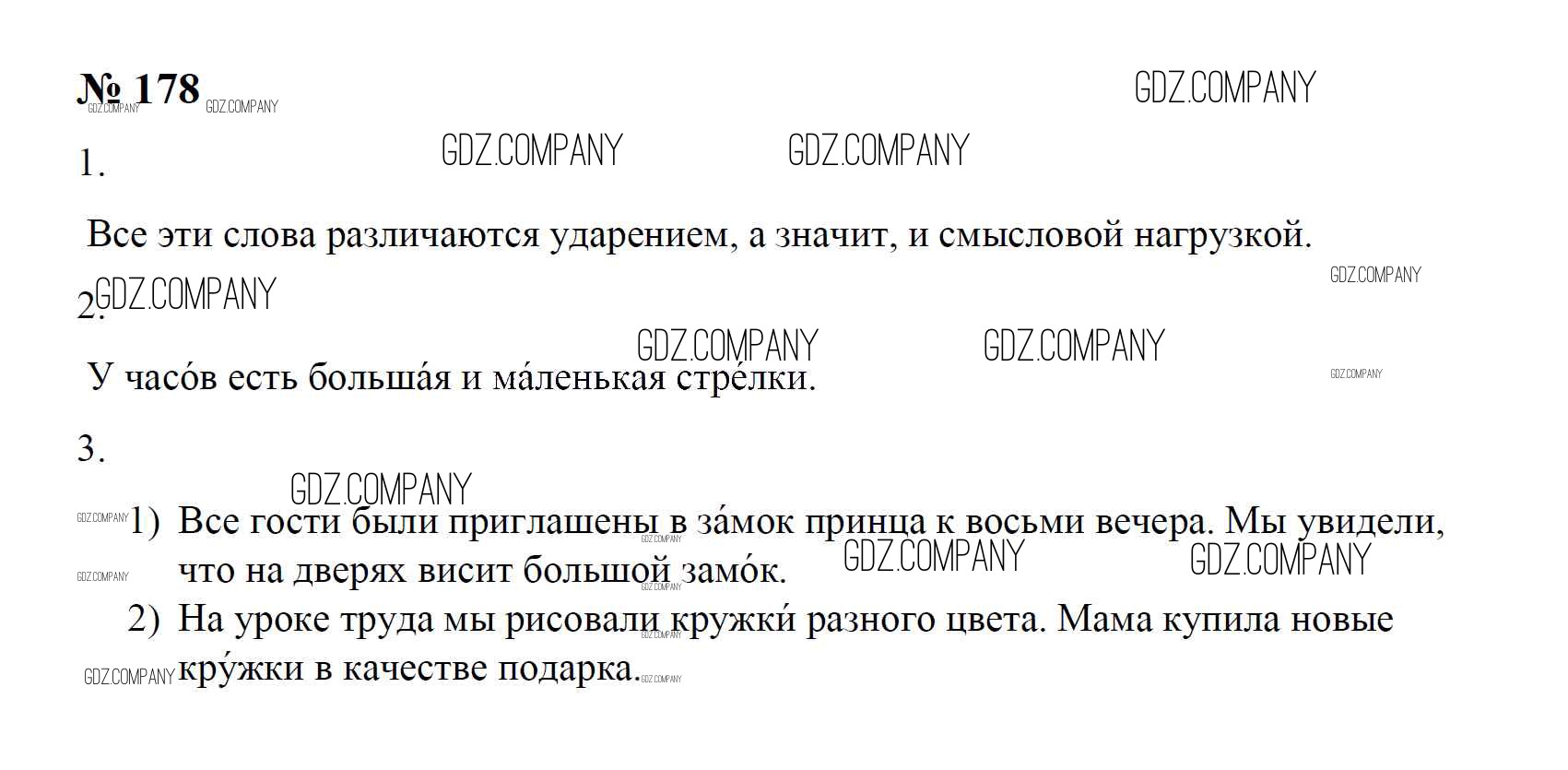 № 178

1.

Все эти слова различаются ударением, а значит, и смысловой нагрузкой.

2.

У часо́в есть больша́я и ма́ленькая стре́лки.

3.

1) Все гости были приглашены в за́мок принца к восьми вечера. Мы увидели, что на дверях висит большой замо́к.
2) На уроке труда мы рисовали кружки́ разного цвета. Мама купила новые кру́жки в качестве подарка.

GDZ.COMPANY